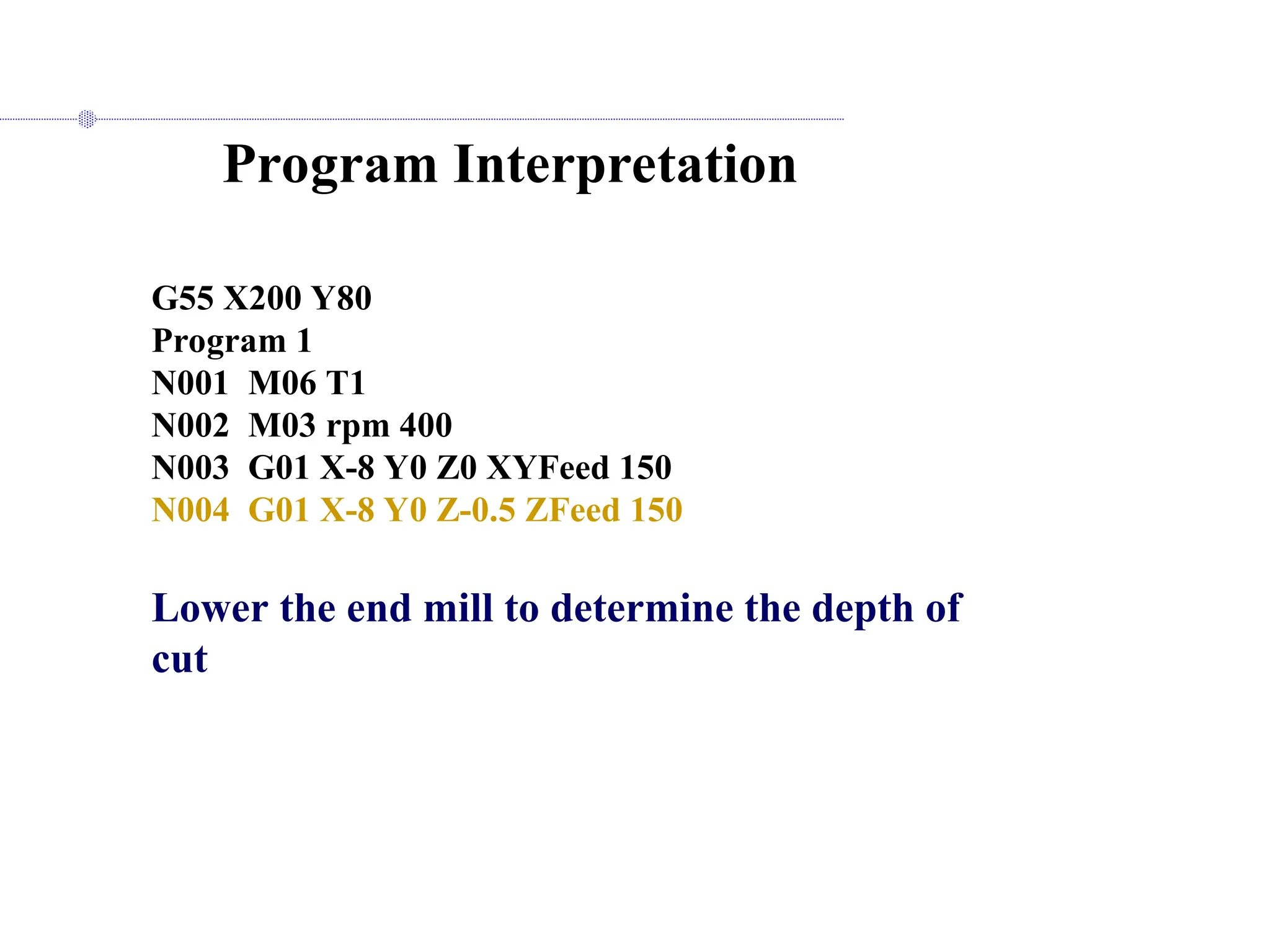 Program Interpretation

G55 X200 Y80
Program 1
N001 M06 T1
N002 M03 rpm 400
N003 G01 X-8 Y0 Z0 XYFeed 150
N004 G01 X-8 Y0 Z-0.5 ZFeed 150

Lower the end mill to determine the depth of cut